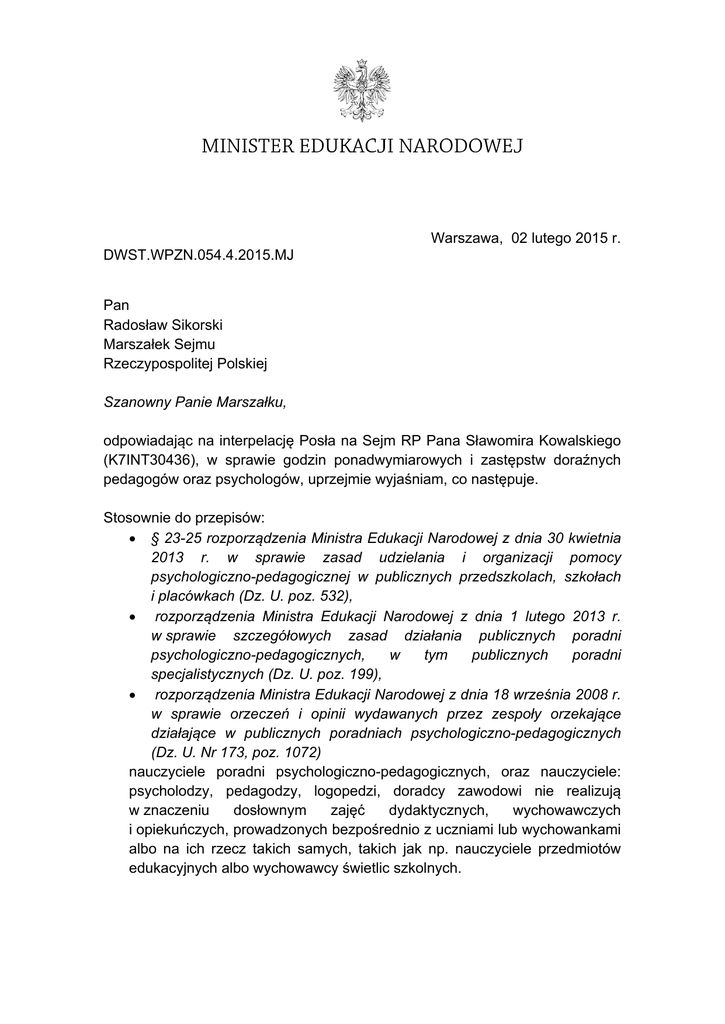 MINISTER EDUKACJI NARODOWEJ

Warszawa, 02 lutego 2015 r.

DWST.WPZN.054.4.2015.MJ

Pan
Radosław Sikorski
Marszałek Sejmu
Rzeczypospolitej Polskiej

Szanowny Panie Marszałku,

odpowiadając na interpelację Posła na Sejm RP Pana Sławomira Kowalskiego (K7INT30436), w sprawie godzin ponadwymiarowych i zastępstw doraźnych pedagogów oraz psychologów, uprzejmie wyjaśniam, co następuje.

Stosownie do przepisów:
• § 23-25 rozporządzenia Ministra Edukacji Narodowej z dnia 30 kwietnia 2013 r. w sprawie zasad udzielania i organizacji pomocy psychologiczno-pedagogicznej w publicznych przedszkolach, szkołach i placówkach (Dz. U. poz. 532),
• rozporządzenia Ministra Edukacji Narodowej z dnia 1 lutego 2013 r. w sprawie szczegółowych zasad działania publicznych poradni psychologiczno-pedagogicznych, w tym publicznych poradni specjalistycznych (Dz. U. poz. 199),
• rozporządzenia Ministra Edukacji Narodowej z dnia 18 września 2008 r. w sprawie orzeczeń i opinii wydawanych przez zespoły orzekające działające w publicznych poradniach psychologiczno-pedagogicznych (Dz. U. Nr 173, poz. 1072)
nauczyciele poradni psychologiczno-pedagogicznych, oraz nauczyciele: psycholodzy, pedagodzy, logopedzi, doradcy zawodowi nie realizują w znaczeniu dosłownym zajęć dydaktycznych, wychowawczych i opiekuńczych, prowadzonych bezpośrednio z uczniami lub wychowankami albo na ich rzecz takich samych, takich jak np. nauczyciele przedmiotów edukacyjnych albo wychowawcy świetlic szkolnych.